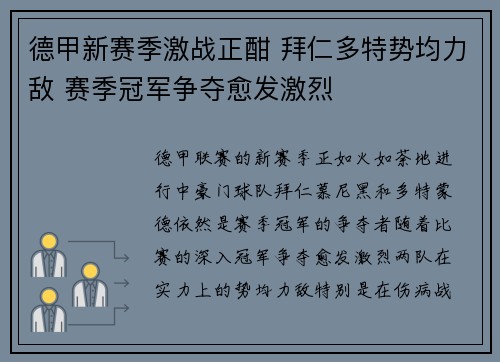 德甲新赛季激战正酣 拜仁多特势均力敌 赛季冠军争夺愈发激烈

德甲联赛的新赛季正如火如荼地进行中豪门球队拜仁慕尼黑和多特蒙德依然是赛季冠军的争夺者随着比赛的深入冠军争夺愈发激烈两队在实力上的势均力敌特别是在伤病战